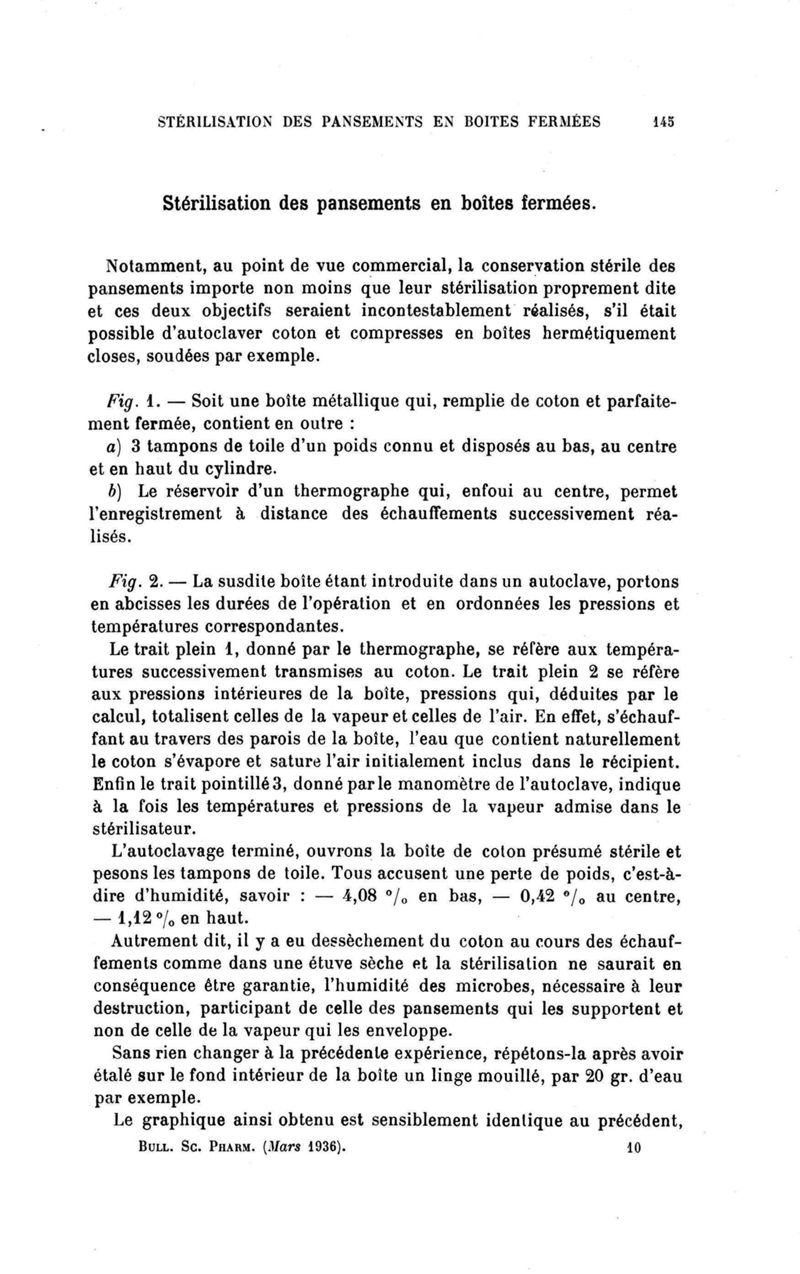 STÉRILISATION DES PANSEMENTS EN BOITES FERMÉES 145

Stérilisation des pansements en boîtes fermées.

Notamment, au point de vue commercial, la conservation stérile des pansements importe non moins que leur stérilisation proprement dite et ces deux objectifs seraient incontestablement réalisés, s'il était possible d'autoclaver coton et compresses en boîtes hermétiquement closes, soudées par exemple.

Fig. 1. — Soit une boîte métallique qui, remplie de coton et parfaitement fermée, contient en outre :
a) 3 tampons de toile d'un poids connu et disposés au bas, au centre et en haut du cylindre.
b) Le réservoir d'un thermographe qui, enfoui au centre, permet l'enregistrement à distance des échauffements successivement réalisés.

Fig. 2. — La susdite boîte étant introduite dans un autoclave, portons en abcisses les durées de l'opération et en ordonnées les pressions et températures correspondantes.
Le trait plein 1, donné par le thermographe, se réfère aux températures successivement transmises au coton. Le trait plein 2 se réfère aux pressions intérieures de la boîte, pressions qui, déduites par le calcul, totalisent celles de la vapeur et celles de l'air. En effet, s'échauffant au travers des parois de la boîte, l'eau que contient naturellement le coton s'évapore et sature l'air initialement inclus dans le récipient. Enfin le trait pointillé 3, donné par le manomètre de l'autoclave, indique à la fois les températures et pressions de la vapeur admise dans le stérilisateur.
L'autoclavage terminé, ouvrons la boîte de coton présumé stérile et pesons les tampons de toile. Tous accusent une perte de poids, c'est-à-dire d'humidité, savoir : — 4,08 °/₀ en bas, — 0,42 °/₀ au centre, — 1,12 °/₀ en haut.
Autrement dit, il y a eu dessèchement du coton au cours des échauffements comme dans une étuve sèche et la stérilisation ne saurait en conséquence être garantie, l'humidité des microbes, nécessaire à leur destruction, participant de celle des pansements qui les supportent et non de celle de la vapeur qui les enveloppe.
Sans rien changer à la précédente expérience, répétons-la après avoir étalé sur le fond intérieur de la boîte un linge mouillé, par 20 gr. d'eau par exemple.
Le graphique ainsi obtenu est sensiblement identique au précédent,

BULL. SC. PHARM. (Mars 1936). 10